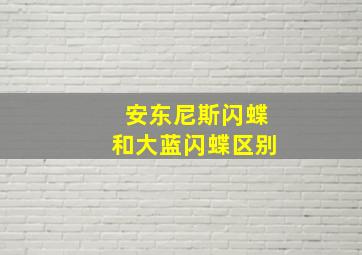 安东尼斯闪蝶
和大蓝闪蝶区别